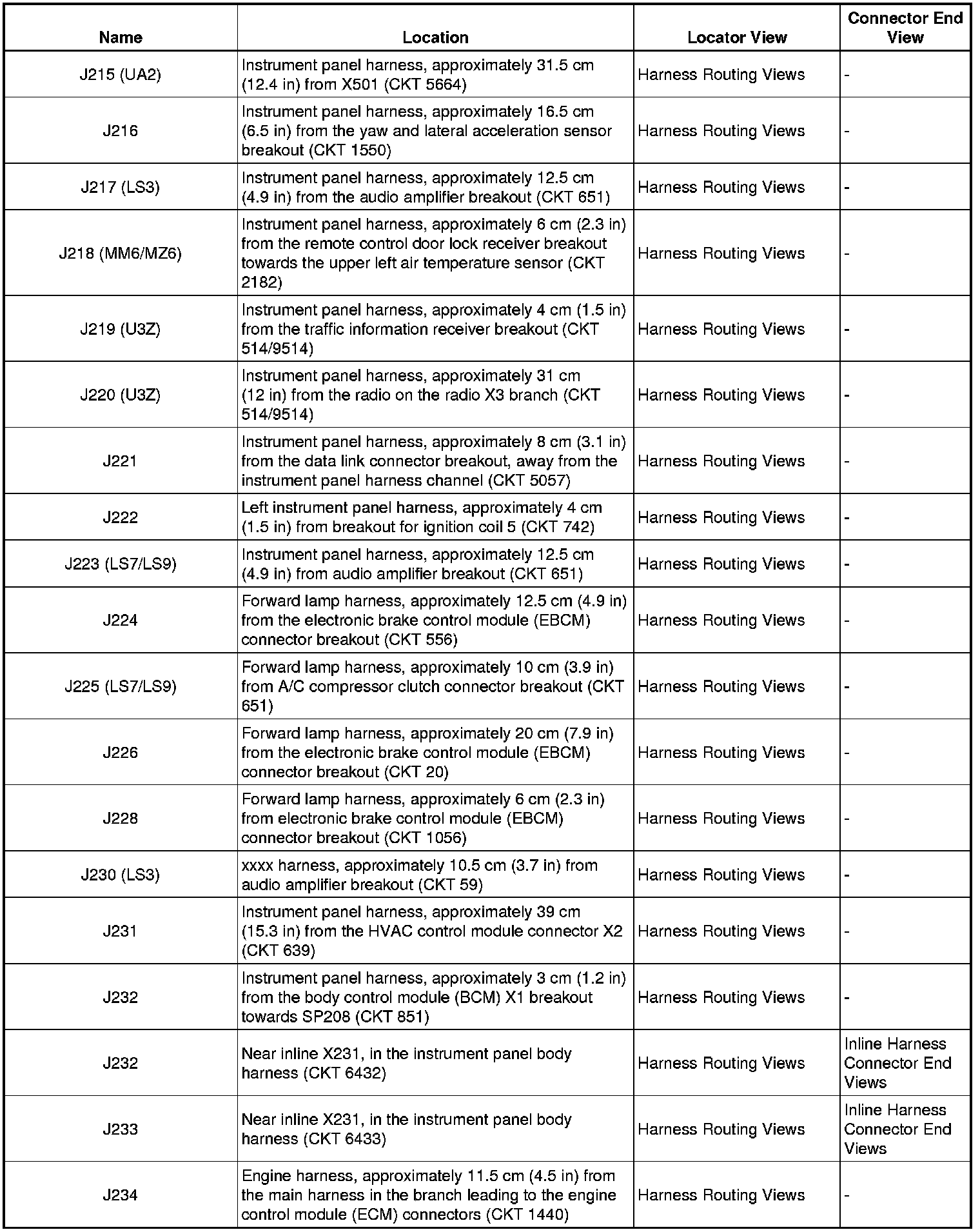 | Name | Location | Locator View | Connector End View |
|---|---|---|---|
| J215 (UA2) | Instrument panel harness, approximately 31.5 cm (12.4 in) from X501 (CKT 5664) | Harness Routing Views | - |
| J216 | Instrument panel harness, approximately 16.5 cm (6.5 in) from the yaw and lateral acceleration sensor breakout (CKT 1550) | Harness Routing Views | - |
| J217 (LS3) | Instrument panel harness, approximately 12.5 cm (4.9 in) from the audio amplifier breakout (CKT 651) | Harness Routing Views | - |
| J218 (MM6/MZ6) | Instrument panel harness, approximately 6 cm (2.3 in) from the remote control door lock receiver breakout towards the upper left air temperature sensor (CKT 2182) | Harness Routing Views | - |
| J219 (U3Z) | Instrument panel harness, approximately 4 cm (1.5 in) from the traffic information receiver breakout (CKT 514/9514) | Harness Routing Views | - |
| J220 (U3Z) | Instrument panel harness, approximately 31 cm (12 in) from the radio on the radio X3 branch (CKT 514/9514) | Harness Routing Views | - |
| J221 | Instrument panel harness, approximately 8 cm (3.1 in) from the data link connector breakout, away from the instrument panel harness channel (CKT 5057) | Harness Routing Views | - |
| J222 | Left instrument panel harness, approximately 4 cm (1.5 in) from breakout for ignition coil 5 (CKT 742) | Harness Routing Views | - |
| J223 (LS7/LS9) | Instrument panel harness, approximately 12.5 cm (4.9 in) from audio amplifier breakout (CKT 651) | Harness Routing Views | - |
| J224 | Forward lamp harness, approximately 12.5 cm (4.9 in) from the electronic brake control module (EBCM) connector breakout (CKT 556) | Harness Routing Views | - |
| J225 (LS7/LS9) | Forward lamp harness, approximately 10 cm (3.9 in) from A/C compressor clutch connector breakout (CKT 651) | Harness Routing Views | - |
| J226 | Forward lamp harness, approximately 20 cm (7.9 in) from the electronic brake control module (EBCM) connector breakout (CKT 20) | Harness Routing Views | - |
| J228 | Forward lamp harness, approximately 6 cm (2.3 in) from electronic brake control module (EBCM) connector breakout (CKT 1056) | Harness Routing Views | - |
| J230 (LS3) | xxxx harness, approximately 10.5 cm (3.7 in) from audio amplifier breakout (CKT 59) | Harness Routing Views | - |
| J231 | Instrument panel harness, approximately 39 cm (15.3 in) from the HVAC control module connector X2 (CKT 639) | Harness Routing Views | - |
| J232 | Instrument panel harness, approximately 3 cm (1.2 in) from the body control module (BCM) X1 breakout towards SP208 (CKT 851) | Harness Routing Views | - |
| J232 | Near inline X231, in the instrument panel body harness (CKT 6432) | Harness Routing Views | Inline Harness Connector End Views |
| J233 | Near inline X231, in the instrument panel body harness (CKT 6433) | Harness Routing Views | Inline Harness Connector End Views |
| J234 | Engine harness, approximately 11.5 cm (4.5 in) from the main harness in the branch leading to the engine control module (ECM) connectors (CKT 1440) | Harness Routing Views | - |